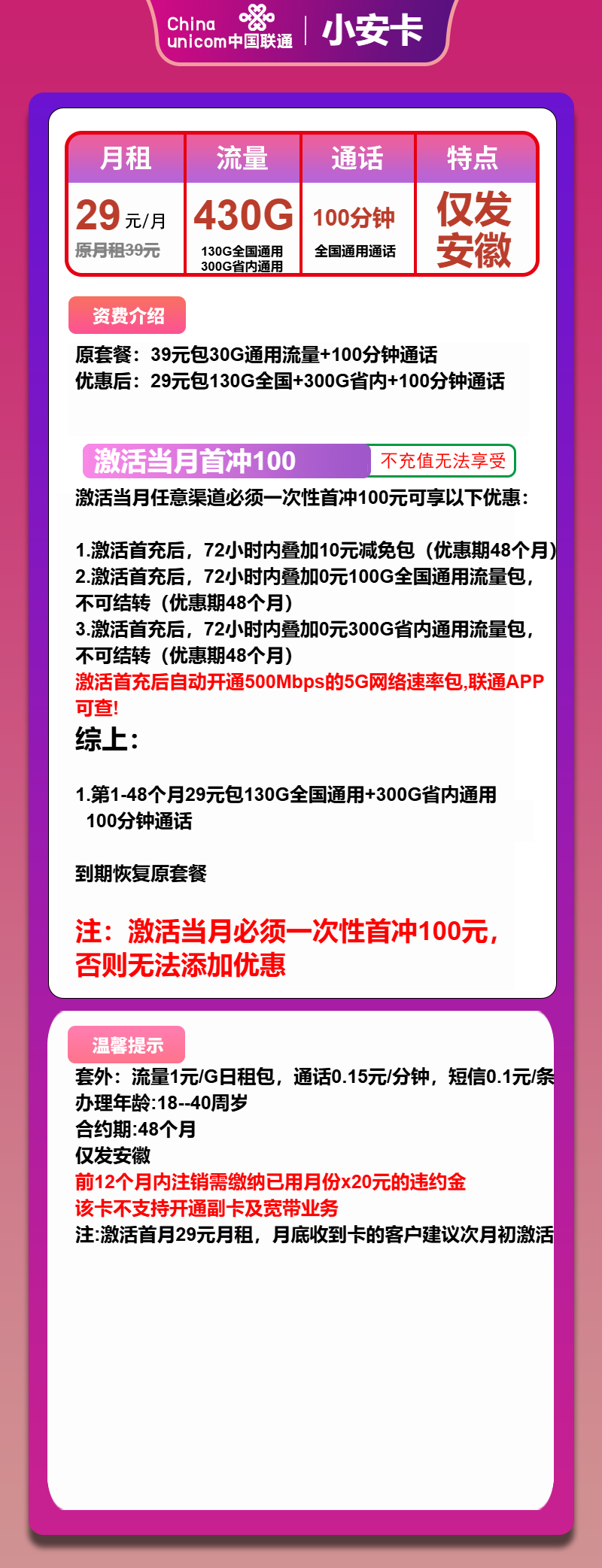 China unicom中国联通 | 小安卡

| 月租 | 流量 | 通话 | 特点 |
|---|---|---|---|
| 29元/月 原月租39元 | 430G 130G全国通用 300G省内通用 | 100分钟 全国通用通话 | 仅发安徽 |

资费介绍

原套餐：39元包30G通用流量+100分钟通话
优惠后：29元包130G全国+300G省内+100分钟通话

激活当月首冲100 不充值无法享受

激活当月任意渠道必须一次性首冲100元可享以下优惠：

1.激活首充后，72小时内叠加10元减免包（优惠期48个月）
2.激活首充后，72小时内叠加0元100G全国通用流量包，不可结转（优惠期48个月）
3.激活首充后，72小时内叠加0元300G省内通用流量包，不可结转（优惠期48个月）
激活首充后自动开通500Mbps的5G网络速率包,联通APP可查!

综上：

1.第1-48个月29元包130G全国通用+300G省内通用 100分钟通话

到期恢复原套餐

注：激活当月必须一次性首冲100元，否则无法添加优惠

温馨提示

套外：流量1元/G日租包，通话0.15元/分钟，短信0.1元/条
办理年龄:18--40周岁
合约期:48个月
仅发安徽
前12个月内注销需缴纳已用月份x20元的违约金
该卡不支持开通副卡及宽带业务
注:激活首月29元月租，月底收到卡的客户建议次月初激活